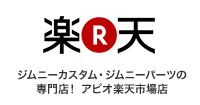 楽 R 天

ジムニーカスタム・ジムニーパーツの専門店！ アピオ楽天市場店